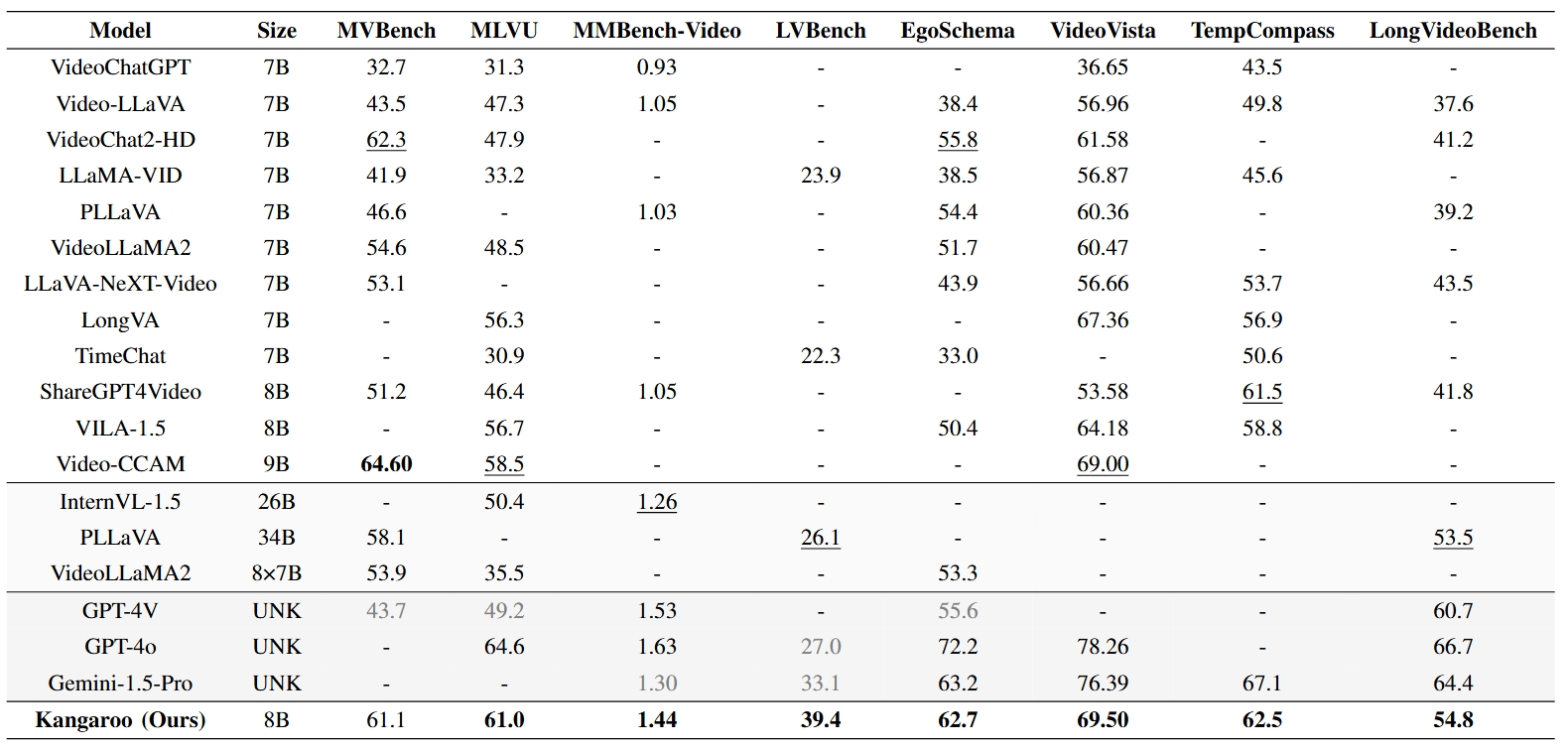 | Model | Size | MVBench | MLVU | MMBench-Video | LVBench | EgoSchema | VideoVista | TempCompass | LongVideoBench |
|---|---|---|---|---|---|---|---|---|---|
| VideoChatGPT | 7B | 32.7 | 31.3 | 0.93 | - | - | 36.65 | 43.5 | - |
| Video-LLaVA | 7B | 43.5 | 47.3 | 1.05 | - | 38.4 | 56.96 | 49.8 | 37.6 |
| VideoChat2-HD | 7B | 62.3 | 47.9 | - | - | 55.8 | 61.58 | - | 41.2 |
| LLaMA-VID | 7B | 41.9 | 33.2 | - | 23.9 | 38.5 | 56.87 | 45.6 | - |
| PLLaVA | 7B | 46.6 | - | 1.03 | - | 54.4 | 60.36 | - | 39.2 |
| VideoLLaMA2 | 7B | 54.6 | 48.5 | - | - | 51.7 | 60.47 | - | - |
| LLaVA-NeXT-Video | 7B | 53.1 | - | - | - | 43.9 | 56.66 | 53.7 | 43.5 |
| LongVA | 7B | - | 56.3 | - | - | - | 67.36 | 56.9 | - |
| TimeChat | 7B | - | 30.9 | - | 22.3 | 33.0 | - | 50.6 | - |
| ShareGPT4Video | 8B | 51.2 | 46.4 | 1.05 | - | - | 53.58 | 61.5 | 41.8 |
| VILA-1.5 | 8B | - | 56.7 | - | - | 50.4 | 64.18 | 58.8 | - |
| Video-CCAM | 9B | 64.60 | 58.5 | - | - | - | 69.00 | - | - |
| InternVL-1.5 | 26B | - | 50.4 | 1.26 | - | - | - | - | - |
| PLLaVA | 34B | 58.1 | - | - | 26.1 | - | - | - | 53.5 |
| VideoLLaMA2 | 8×7B | 53.9 | 35.5 | - | - | 53.3 | - | - | - |
| GPT-4V | UNK | 43.7 | 49.2 | 1.53 | - | 55.6 | - | - | 60.7 |
| GPT-4o | UNK | - | 64.6 | 1.63 | 27.0 | 72.2 | 78.26 | - | 66.7 |
| Gemini-1.5-Pro | UNK | - | - | 1.30 | 33.1 | 63.2 | 76.39 | 67.1 | 64.4 |
| Kangaroo (Ours) | 8B | 61.1 | 61.0 | 1.44 | 39.4 | 62.7 | 69.50 | 62.5 | 54.8 |